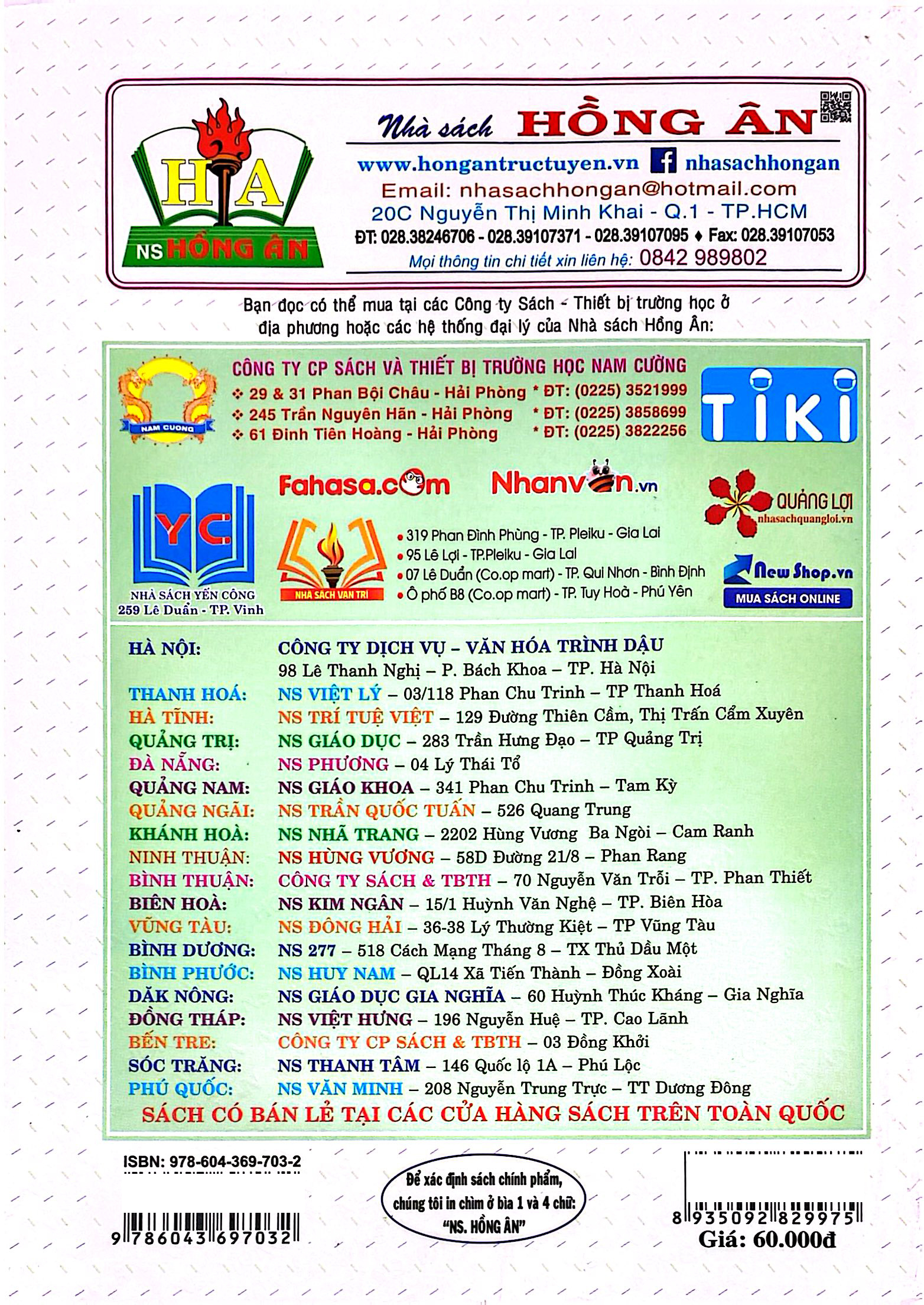 HA
NS HỒNG ÂN

Nhà sách HỒNG ÂN
www.hongantructuyen.vn nhasachhongan
Email: nhasachhongan@hotmail.com
20C Nguyễn Thị Minh Khai - Q.1 - TP.HCM
ĐT: 028.38246706 - 028.39107371 - 028.39107095 ♦ Fax: 028.39107053
Mọi thông tin chi tiết xin liên hệ: 0842 989802

Bạn đọc có thể mua tại các Công ty Sách - Thiết bị trường học ở địa phương hoặc các hệ thống đại lý của Nhà sách Hồng Ân:

NAM CUONG
CÔNG TY CP SÁCH VÀ THIẾT BỊ TRƯỜNG HỌC NAM CƯỜNG
❖ 29 & 31 Phan Bội Châu - Hải Phòng * ĐT: (0225) 3521999
❖ 245 Trần Nguyên Hãn - Hải Phòng * ĐT: (0225) 3858699
❖ 61 Đinh Tiên Hoàng - Hải Phòng * ĐT: (0225) 3822256

TIKI

YC
NHÀ SÁCH YẾN CÔNG
259 Lê Duẩn - TP. Vinh

Fahasa.com
Nhanvan.vn

NHÀ SÁCH VẠN TRÍ
• 319 Phan Đình Phùng - TP. Pleiku - Gia Lai
• 95 Lê Lợi - TP.Pleiku - Gia Lai
• 07 Lê Duẩn (Co.op mart) - TP. Qui Nhơn - Bình Định
• Ô phố B8 (Co.op mart) - TP. Tuy Hoà - Phú Yên

QUẢNG LỢI
nhasachquangloi.vn

New Shop.vn
MUA SÁCH ONLINE

HÀ NỘI: CÔNG TY DỊCH VỤ – VĂN HÓA TRÌNH DẬU
98 Lê Thanh Nghị – P. Bách Khoa – TP. Hà Nội
THANH HOÁ: NS VIỆT LÝ – 03/118 Phan Chu Trinh – TP Thanh Hoá
HÀ TĨNH: NS TRÍ TUỆ VIỆT – 129 Đường Thiên Cầm, Thị Trấn Cẩm Xuyên
QUẢNG TRỊ: NS GIÁO DỤC – 283 Trần Hưng Đạo – TP Quảng Trị
ĐÀ NẴNG: NS PHƯƠNG – 04 Lý Thái Tổ
QUẢNG NAM: NS GIÁO KHOA – 341 Phan Chu Trinh – Tam Kỳ
QUẢNG NGÃI: NS TRẦN QUỐC TUẤN – 526 Quang Trung
KHÁNH HOÀ: NS NHÃ TRANG – 2202 Hùng Vương Ba Ngòi – Cam Ranh
NINH THUẬN: NS HÙNG VƯƠNG – 58D Đường 21/8 – Phan Rang
BÌNH THUẬN: CÔNG TY SÁCH & TBTH – 70 Nguyễn Văn Trỗi – TP. Phan Thiết
BIÊN HOÀ: NS KIM NGÂN – 15/1 Huỳnh Văn Nghệ – TP. Biên Hòa
VŨNG TÀU: NS ĐÔNG HẢI – 36-38 Lý Thường Kiệt – TP Vũng Tàu
BÌNH DƯƠNG: NS 277 – 518 Cách Mạng Tháng 8 – TX Thủ Dầu Một
BÌNH PHƯỚC: NS HUY NAM – QL14 Xã Tiến Thành – Đồng Xoài
DĂK NÔNG: NS GIÁO DỤC GIA NGHĨA – 60 Huỳnh Thúc Kháng – Gia Nghĩa
ĐỒNG THÁP: NS VIỆT HƯNG – 196 Nguyễn Huệ – TP. Cao Lãnh
BẾN TRE: CÔNG TY CP SÁCH & TBTH – 03 Đồng Khởi
SÓC TRĂNG: NS THANH TÂM – 146 Quốc lộ 1A – Phú Lộc
PHÚ QUỐC: NS VĂN MINH – 208 Nguyễn Trung Trực – TT Dương Đông
SÁCH CÓ BÁN LẺ TẠI CÁC CỬA HÀNG SÁCH TRÊN TOÀN QUỐC

ISBN: 978-604-369-703-2
9 786043 697032

Để xác định sách chính phẩm, chúng tôi in chìm ở bìa 1 và 4 chữ: "NS. HỒNG ÂN"

8 935092 829975
Giá: 60.000đ